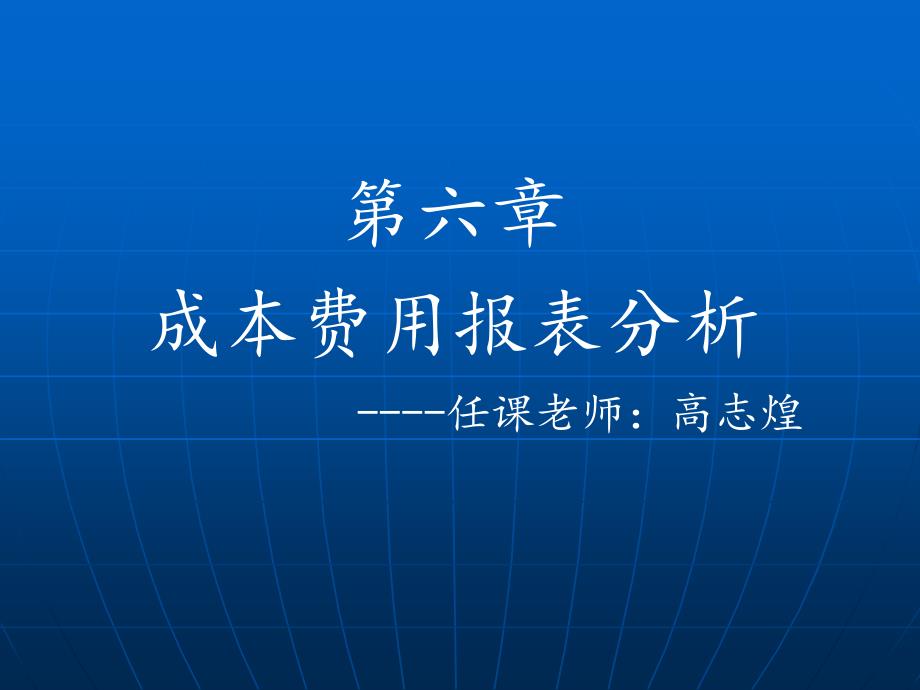 第六章

成本费用报表分析

----任课老师：高志煌